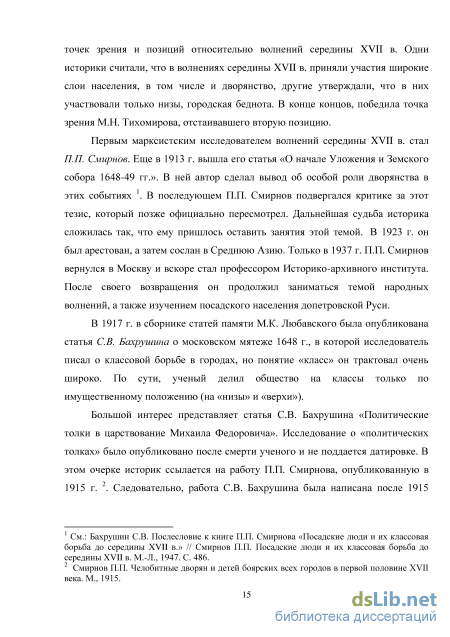 точек зрения и позиций относительно волнений середины XVII в. Одни историки считали, что в волнениях середины XVII в. приняли участия широкие слои населения, в том числе и дворянство, другие утверждали, что в них участвовали только низы, городская беднота. В конце концов, победила точка зрения М.Н. Тихомирова, отстаивавшего вторую позицию.

Первым марксистским исследователем волнений середины XVII в. стал П.П. Смирнов. Еще в 1913 г. вышла его статья «О начале Уложения и Земского собора 1648-49 гг.». В ней автор сделал вывод об особой роли дворянства в этих событиях $^1$. В последующем П.П. Смирнов подвергался критике за этот тезис, который позже официально пересмотрел. Дальнейшая судьба историка сложилась так, что ему пришлось оставить занятия этой темой. В 1923 г. он был арестован, а затем сослан в Среднюю Азию. Только в 1937 г. П.П. Смирнов вернулся в Москву и вскоре стал профессором Историко-архивного института. После своего возвращения он продолжил заниматься темой народных волнений, а также изучением посадского населения допетровской Руси.

В 1917 г. в сборнике статей памяти М.К. Любавского была опубликована статья С.В. Бахрушина о московском мятеже 1648 г., в которой исследователь писал о классовой борьбе в городах, но понятие «класс» он трактовал очень широко. По сути, ученый делил общество на классы только по имущественному положению (на «низы» и «верхи»).

Большой интерес представляет статья С.В. Бахрушина «Политические толки в царствование Михаила Федоровича». Исследование о «политических толках» было опубликовано после смерти ученого и не поддается датировке. В этом очерке историк ссылается на работу П.П. Смирнова, опубликованную в 1915 г. $^2$. Следовательно, работа С.В. Бахрушина была написана после 1915

$^1$ См.: Бахрушин С.В. Послесловие к книге П.П. Смирнова «Посадские люди и их классовая борьба до середины XVII в.» // Смирнов П.П. Посадские люди и их классовая борьба до середины XVII в. М.-Л., 1947. С. 486.
$^2$ Смирнов П.П. Челобитные дворян и детей боярских всех городов в первой половине XVII века. М., 1915.

15

dsLib.net
библиотека диссертаций